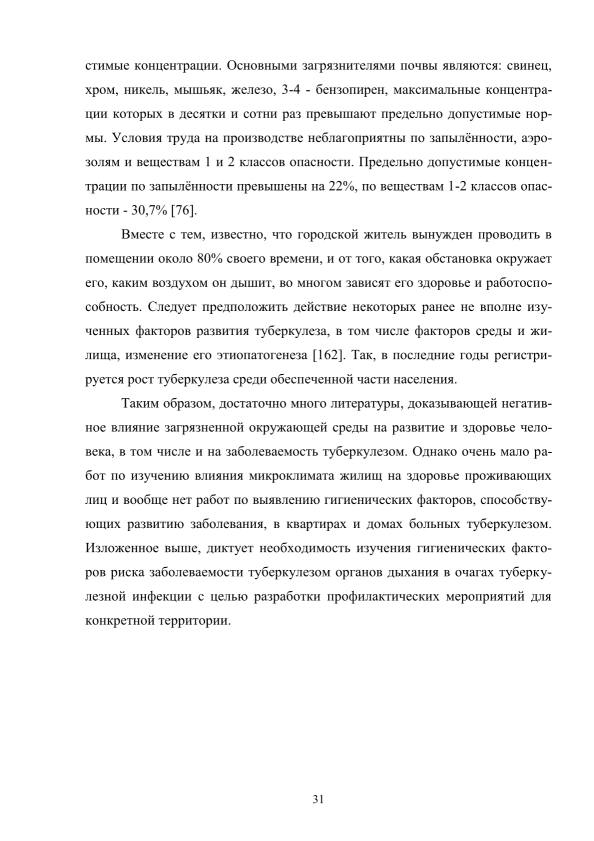 стимые концентрации. Основными загрязнителями почвы являются: свинец, хром, никель, мышьяк, железо, 3-4 - бензопирен, максимальные концентрации которых в десятки и сотни раз превышают предельно допустимые нормы. Условия труда на производстве неблагоприятны по запылённости, аэрозолям и веществам 1 и 2 классов опасности. Предельно допустимые концентрации по запылённости превышены на 22%, по веществам 1-2 классов опасности - 30,7% [76].

Вместе с тем, известно, что городской житель вынужден проводить в помещении около 80% своего времени, и от того, какая обстановка окружает его, каким воздухом он дышит, во многом зависят его здоровье и работоспособность. Следует предположить действие некоторых ранее не вполне изученных факторов развития туберкулеза, в том числе факторов среды и жилища, изменение его этиопатогенеза [162]. Так, в последние годы регистрируется рост туберкулеза среди обеспеченной части населения.

Таким образом, достаточно много литературы, доказывающей негативное влияние загрязненной окружающей среды на развитие и здоровье человека, в том числе и на заболеваемость туберкулезом. Однако очень мало работ по изучению влияния микроклимата жилищ на здоровье проживающих лиц и вообще нет работ по выявлению гигиенических факторов, способствующих развитию заболевания, в квартирах и домах больных туберкулезом. Изложенное выше, диктует необходимость изучения гигиенических факторов риска заболеваемости туберкулезом органов дыхания в очагах туберкулезной инфекции с целью разработки профилактических мероприятий для конкретной территории.

31